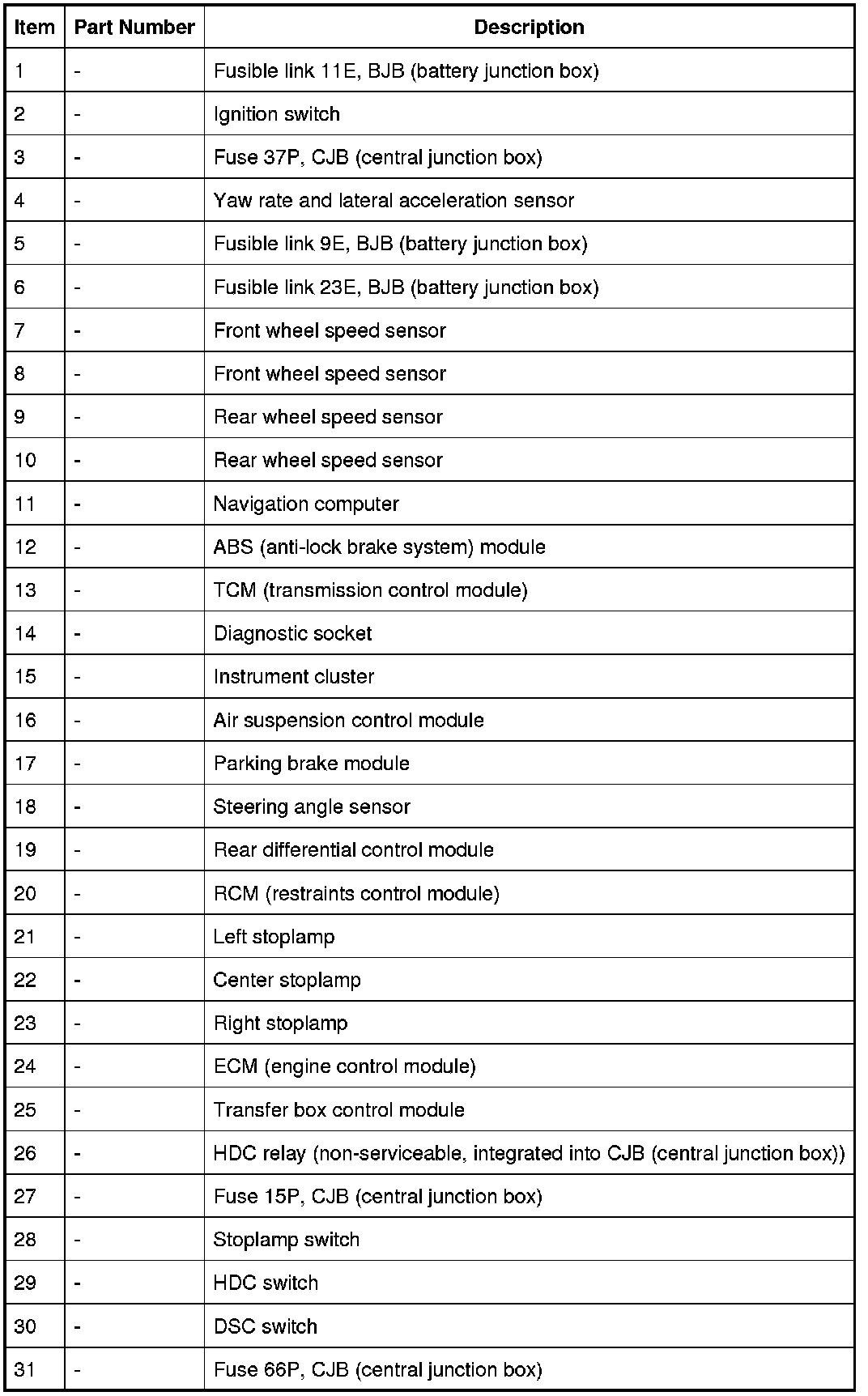 | Item | Part Number | Description |
|---|---|---|
| 1 | - | Fusible link 11E, BJB (battery junction box) |
| 2 | - | Ignition switch |
| 3 | - | Fuse 37P, CJB (central junction box) |
| 4 | - | Yaw rate and lateral acceleration sensor |
| 5 | - | Fusible link 9E, BJB (battery junction box) |
| 6 | - | Fusible link 23E, BJB (battery junction box) |
| 7 | - | Front wheel speed sensor |
| 8 | - | Front wheel speed sensor |
| 9 | - | Rear wheel speed sensor |
| 10 | - | Rear wheel speed sensor |
| 11 | - | Navigation computer |
| 12 | - | ABS (anti-lock brake system) module |
| 13 | - | TCM (transmission control module) |
| 14 | - | Diagnostic socket |
| 15 | - | Instrument cluster |
| 16 | - | Air suspension control module |
| 17 | - | Parking brake module |
| 18 | - | Steering angle sensor |
| 19 | - | Rear differential control module |
| 20 | - | RCM (restraints control module) |
| 21 | - | Left stoplamp |
| 22 | - | Center stoplamp |
| 23 | - | Right stoplamp |
| 24 | - | ECM (engine control module) |
| 25 | - | Transfer box control module |
| 26 | - | HDC relay (non-serviceable, integrated into CJB (central junction box)) |
| 27 | - | Fuse 15P, CJB (central junction box) |
| 28 | - | Stoplamp switch |
| 29 | - | HDC switch |
| 30 | - | DSC switch |
| 31 | - | Fuse 66P, CJB (central junction box) |